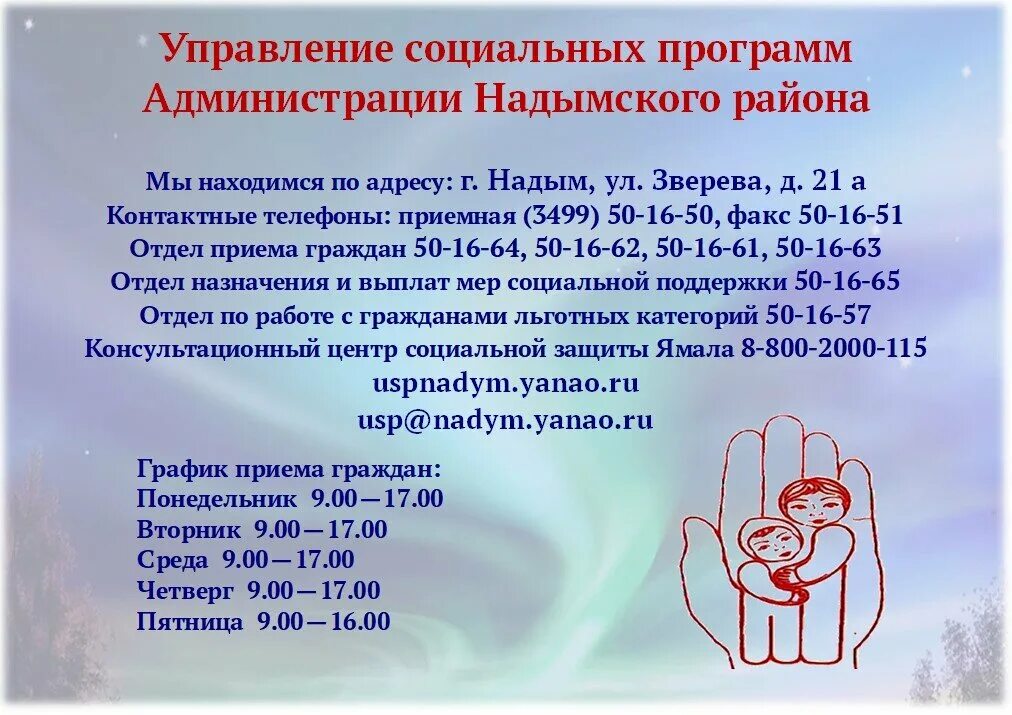 Управление социальных программ Администрации Надымского района

Мы находимся по адресу: г. Надым, ул. Зверева, д. 21 а
Контактные телефоны: приемная (3499) 50-16-50, факс 50-16-51
Отдел приема граждан 50-16-64, 50-16-62, 50-16-61, 50-16-63
Отдел назначения и выплат мер социальной поддержки 50-16-65
Отдел по работе с гражданами льготных категорий 50-16-57
Консультационный центр социальной защиты Ямала 8-800-2000-115
uspnadym.yanao.ru
usp@nadym.yanao.ru

График приема граждан:
Понедельник 9.00—17.00
Вторник 9.00—17.00
Среда 9.00—17.00
Четверг 9.00—17.00
Пятница 9.00—16.00